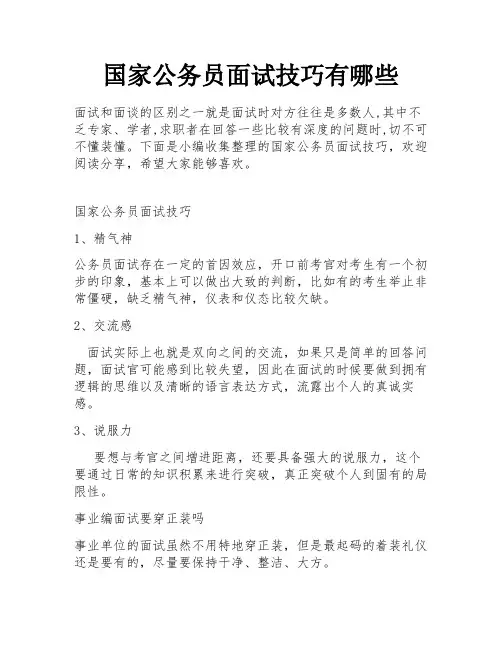 国家公务员面试技巧有哪些

面试和面谈的区别之一就是面试时对方往往是多数人,其中不乏专家、学者,求职者在回答一些比较有深度的问题时,切不可不懂装懂。下面是小编收集整理的国家公务员面试技巧，欢迎阅读分享，希望大家能够喜欢。

国家公务员面试技巧

1、精气神

公务员面试存在一定的首因效应，开口前考官对考生有一个初步的印象，基本上可以做出大致的判断，比如有的考生举止非常僵硬，缺乏精气神，仪表和仪态比较欠缺。

2、交流感

面试实际上也就是双向之间的交流，如果只是简单的回答问题，面试官可能感到比较失望，因此在面试的时候要做到拥有逻辑的思维以及清晰的语言表达方式，流露出个人的真诚实感。

3、说服力

要想与考官之间增进距离，还要具备强大的说服力，这个要通过日常的知识积累来进行突破，真正突破个人到固有的局限性。

事业编面试要穿正装吗

事业单位的面试虽然不用特地穿正装，但是最起码的着装礼仪还是要有的，尽量要保持干净、整洁、大方。